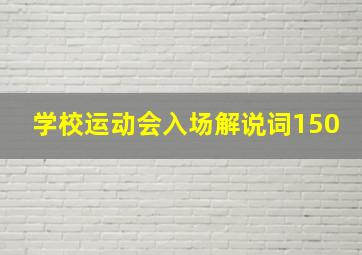 学校运动会入场解说词150